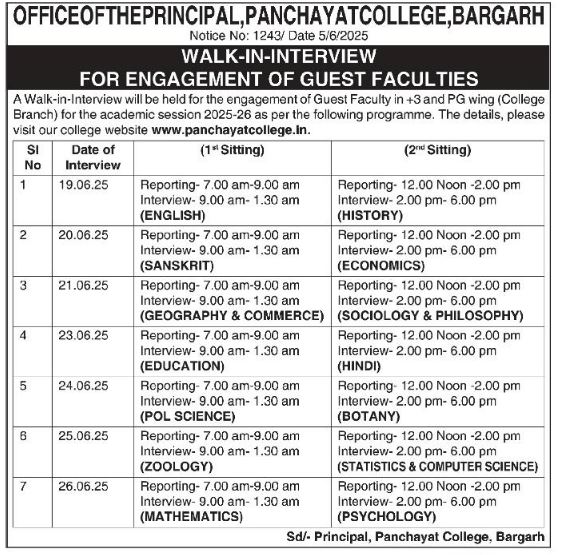 OFFICEOFTHEPRINCIPAL,PANCHAYATCOLLEGE,BARGARH
Notice No: 1243/ Date 5/6/2025

WALK-IN-INTERVIEW
FOR ENGAGEMENT OF GUEST FACULTIES

A Walk-in-Interview will be held for the engagement of Guest Faculty in +3 and PG wing (College Branch) for the academic session 2025-26 as per the following programme. The details, please visit our college website www.panchayatcollege.in.

| Sl No | Date of Interview | ($1^{st}$ Sitting) | ($2^{nd}$ Sitting) |
|---|---|---|---|
| 1 | 19.06.25 | Reporting- 7.00 am-9.00 am Interview- 9.00 am- 1.30 am (ENGLISH) | Reporting- 12.00 Noon -2.00 pm Interview- 2.00 pm- 6.00 pm (HISTORY) |
| 2 | 20.06.25 | Reporting- 7.00 am-9.00 am Interview- 9.00 am- 1.30 am (SANSKRIT) | Reporting- 12.00 Noon -2.00 pm Interview- 2.00 pm- 6.00 pm (ECONOMICS) |
| 3 | 21.06.25 | Reporting- 7.00 am-9.00 am Interview- 9.00 am- 1.30 am (GEOGRAPHY & COMMERCE) | Reporting- 12.00 Noon -2.00 pm Interview- 2.00 pm- 6.00 pm (SOCIOLOGY & PHILOSOPHY) |
| 4 | 23.06.25 | Reporting- 7.00 am-9.00 am Interview- 9.00 am- 1.30 am (EDUCATION) | Reporting- 12.00 Noon -2.00 pm Interview- 2.00 pm- 6.00 pm (HINDI) |
| 5 | 24.06.25 | Reporting- 7.00 am-9.00 am Interview- 9.00 am- 1.30 am (POL SCIENCE) | Reporting- 12.00 Noon -2.00 pm Interview- 2.00 pm- 6.00 pm (BOTANY) |
| 6 | 25.06.25 | Reporting- 7.00 am-9.00 am Interview- 9.00 am- 1.30 am (ZOOLOGY) | Reporting- 12.00 Noon -2.00 pm Interview- 2.00 pm- 6.00 pm (STATISTICS & COMPUTER SCIENCE) |
| 7 | 26.06.25 | Reporting- 7.00 am-9.00 am Interview- 9.00 am- 1.30 am (MATHEMATICS) | Reporting- 12.00 Noon -2.00 pm Interview- 2.00 pm- 6.00 pm (PSYCHOLOGY) |

Sd/- Principal, Panchayat College, Bargarh